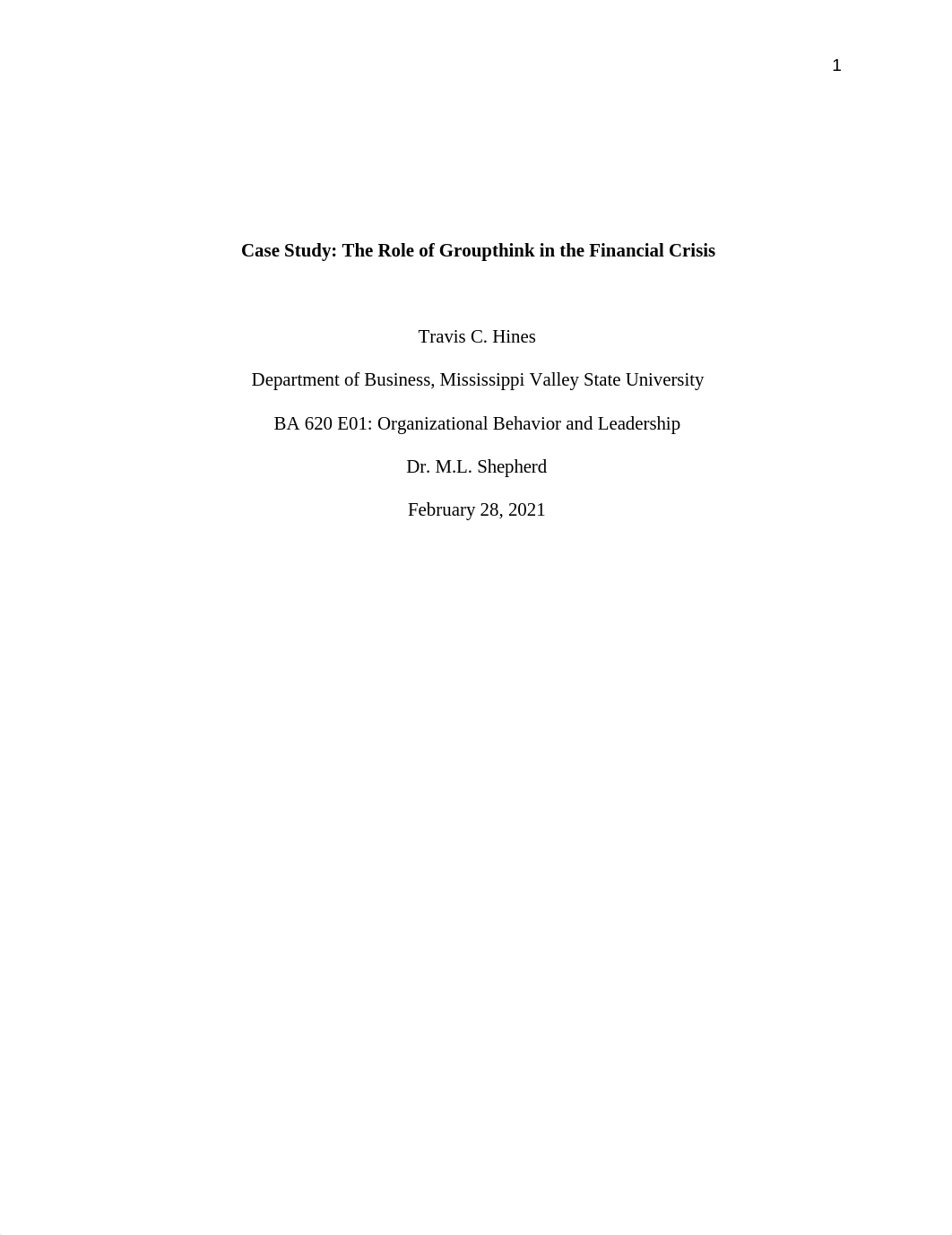 1

Case Study: The Role of Groupthink in the Financial Crisis

Travis C. Hines

Department of Business, Mississippi Valley State University

BA 620 E01: Organizational Behavior and Leadership

Dr. M.L. Shepherd

February 28, 2021